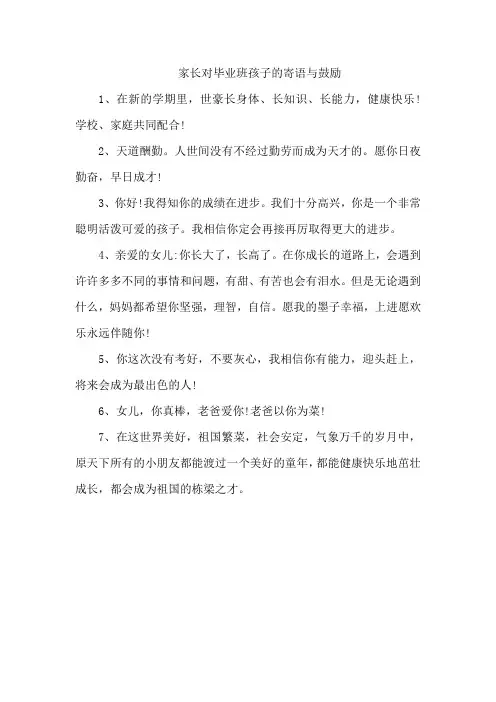 家长对毕业班孩子的寄语与鼓励

1、在新的学期里，世豪长身体、长知识、长能力，健康快乐！学校、家庭共同配合！

2、天道酬勤。人世间没有不经过勤劳而成为天才的。愿你日夜勤奋，早日成才！

3、你好！我得知你的成绩在进步。我们十分高兴，你是一个非常聪明活泼可爱的孩子。我相信你定会再接再厉取得更大的进步。

4、亲爱的女儿:你长大了，长高了。在你成长的道路上，会遇到许许多多不同的事情和问题，有甜、有苦也会有泪水。但是无论遇到什么，妈妈都希望你坚强，理智，自信。愿我的墨子幸福，上进愿欢乐永远伴随你！

5、你这次没有考好，不要灰心，我相信你有能力，迎头赶上，将来会成为最出色的人！

6、女儿，你真棒，老爸爱你！老爸以你为菜！

7、在这世界美好，祖国繁菜，社会安定，气象万千的岁月中，原天下所有的小朋友都能渡过一个美好的童年，都能健康快乐地茁壮成长，都会成为祖国的栋梁之才。